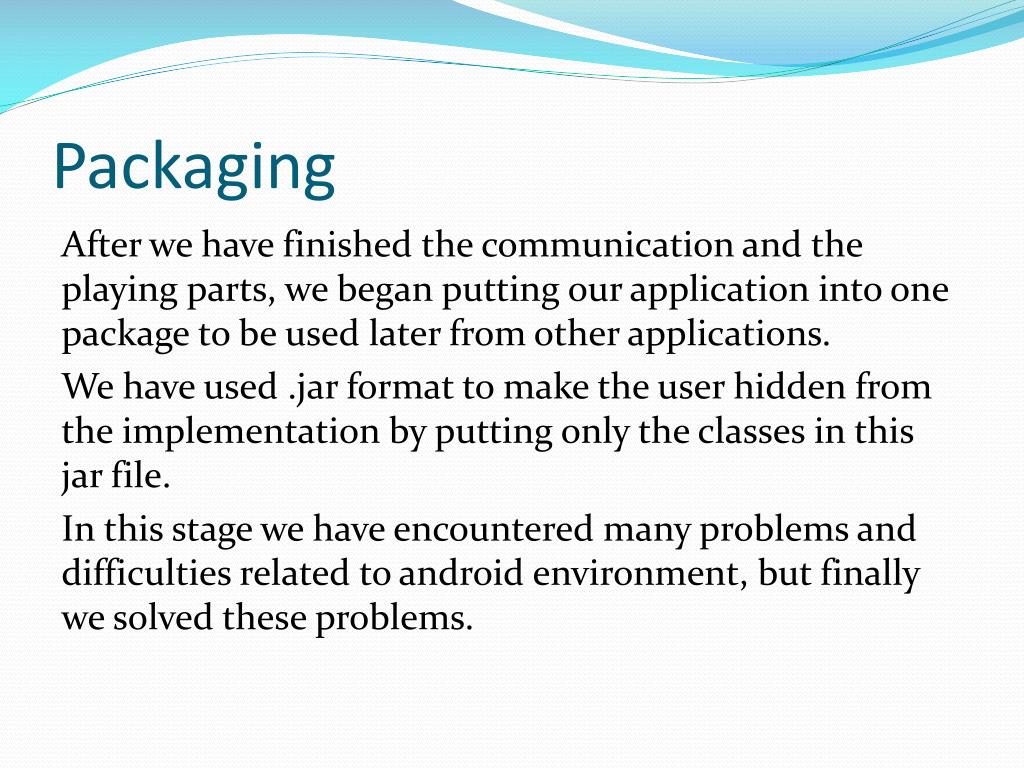 Packaging

After we have finished the communication and the playing parts, we began putting our application into one package to be used later from other applications.

We have used .jar format to make the user hidden from the implementation by putting only the classes in this jar file.

In this stage we have encountered many problems and difficulties related to android environment, but finally we solved these problems.